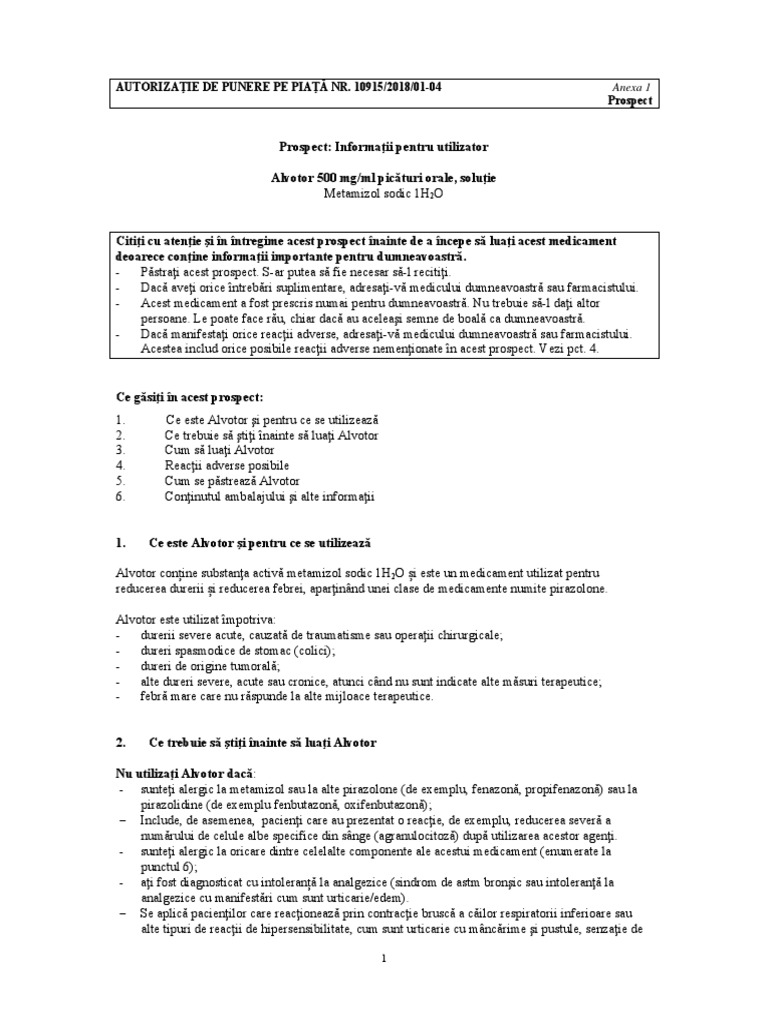 AUTORIZAȚIE DE PUNERE PE PIAȚĂ NR. 10915/2018/01-04

Anexa 1
Prospect

Prospect: Informații pentru utilizator

Alvotor 500 mg/ml picături orale, soluție
Metamizol sodic $1H_2O$

Citiți cu atenție și în întregime acest prospect înainte de a începe să luați acest medicament deoarece conține informații importante pentru dumneavoastră.
- Păstrați acest prospect. S-ar putea să fie necesar să-l recitiți.
- Dacă aveți orice întrebări suplimentare, adresați-vă medicului dumneavoastră sau farmacistului.
- Acest medicament a fost prescris numai pentru dumneavoastră. Nu trebuie să-l dați altor persoane. Le poate face rău, chiar dacă au aceleași semne de boală ca dumneavoastră.
- Dacă manifestați orice reacții adverse, adresați-vă medicului dumneavoastră sau farmacistului. Acestea includ orice posibile reacții adverse nemenționate în acest prospect. Vezi pct. 4.

Ce găsiți în acest prospect:

1. Ce este Alvotor și pentru ce se utilizează
2. Ce trebuie să știți înainte să luați Alvotor
3. Cum să luați Alvotor
4. Reacții adverse posibile
5. Cum se păstrează Alvotor
6. Conținutul ambalajului și alte informații

1. Ce este Alvotor și pentru ce se utilizează

Alvotor conține substanța activă metamizol sodic $1H_2O$ și este un medicament utilizat pentru reducerea durerii și reducerea febrei, aparținând unei clase de medicamente numite pirazolone.

Alvotor este utilizat împotriva:
- durerii severe acute, cauzată de traumatisme sau operații chirurgicale;
- dureri spasmodice de stomac (colici);
- dureri de origine tumorală;
- alte dureri severe, acute sau cronice, atunci când nu sunt indicate alte măsuri terapeutice;
- febră mare care nu răspunde la alte mijloace terapeutice.

2. Ce trebuie să știți înainte să luați Alvotor

Nu utilizați Alvotor dacă:
- sunteți alergic la metamizol sau la alte pirazolone (de exemplu, fenazonă, propifenazonă) sau la pirazolidine (de exemplu fenbutazonă, oxifenbutazonă);
– Include, de asemenea, pacienți care au prezentat o reacție, de exemplu, reducerea severă a numărului de celule albe specifice din sânge (agranulocitoză) după utilizarea acestor agenți.
- sunteți alergic la oricare dintre celelalte componente ale acestui medicament (enumerate la punctul 6);
- ați fost diagnosticat cu intoleranță la analgezice (sindrom de astm bronșic sau intoleranță la analgezice cu manifestări cum sunt urticarie/edem).
– Se aplică pacienților care reacționează prin contracție bruscă a căilor respiratorii inferioare sau alte tipuri de reacții de hipersensibilitate, cum sunt urticarie cu mâncărime și pustule, senzație de

1